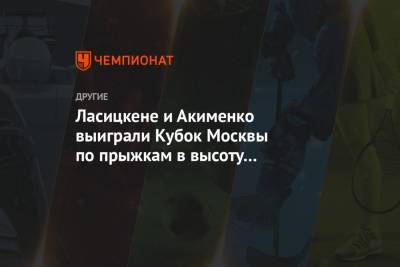 ЧЕМПИОНАТ

ДРУГИЕ

Ласицкене и Акименко выиграли Кубок Москвы по прыжкам в высоту...